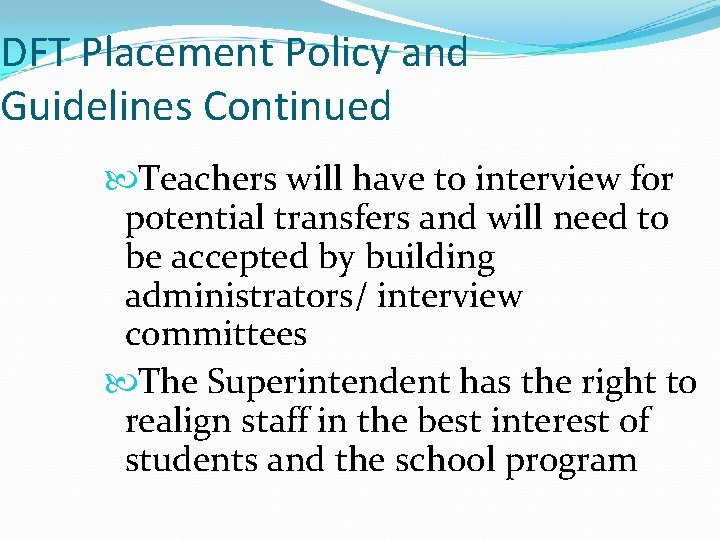 DFT Placement Policy and Guidelines Continued

Teachers will have to interview for potential transfers and will need to be accepted by building administrators/ interview committees

The Superintendent has the right to realign staff in the best interest of students and the school program